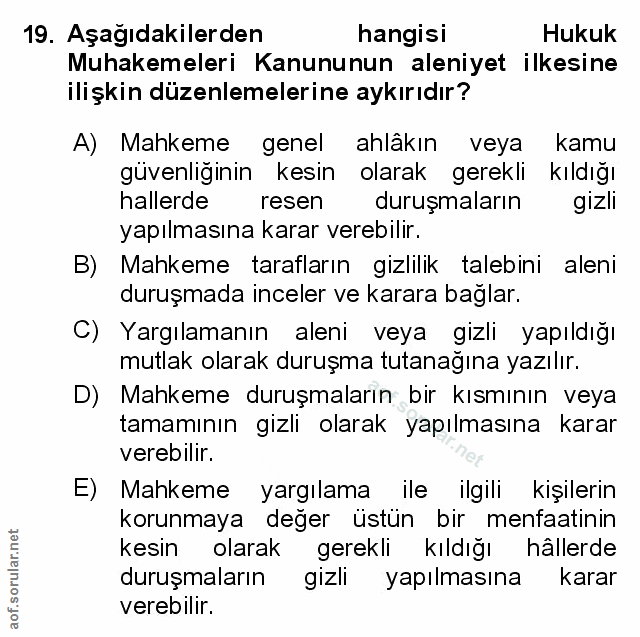 19. Aşağıdakilerden hangisi Hukuk Muhakemeleri Kanununun aleniyet ilkesine ilişkin düzenlemelerine aykırıdır?

A) Mahkeme genel ahlâkın veya kamu güvenliğinin kesin olarak gerekli kıldığı hallerde resen duruşmaların gizli yapılmasına karar verebilir.

B) Mahkeme tarafların gizlilik talebini aleni duruşmada inceler ve karara bağlar.

C) Yargılamanın aleni veya gizli yapıldığı mutlak olarak duruşma tutanağına yazılır.

D) Mahkeme duruşmaların bir kısmının veya tamamının gizli olarak yapılmasına karar verebilir.

E) Mahkeme yargılama ile ilgili kişilerin korunmaya değer üstün bir menfaatinin kesin olarak gerekli kıldığı hâllerde duruşmaların gizli yapılmasına karar verebilir.

aof.sorular.net

aof.sorular.net